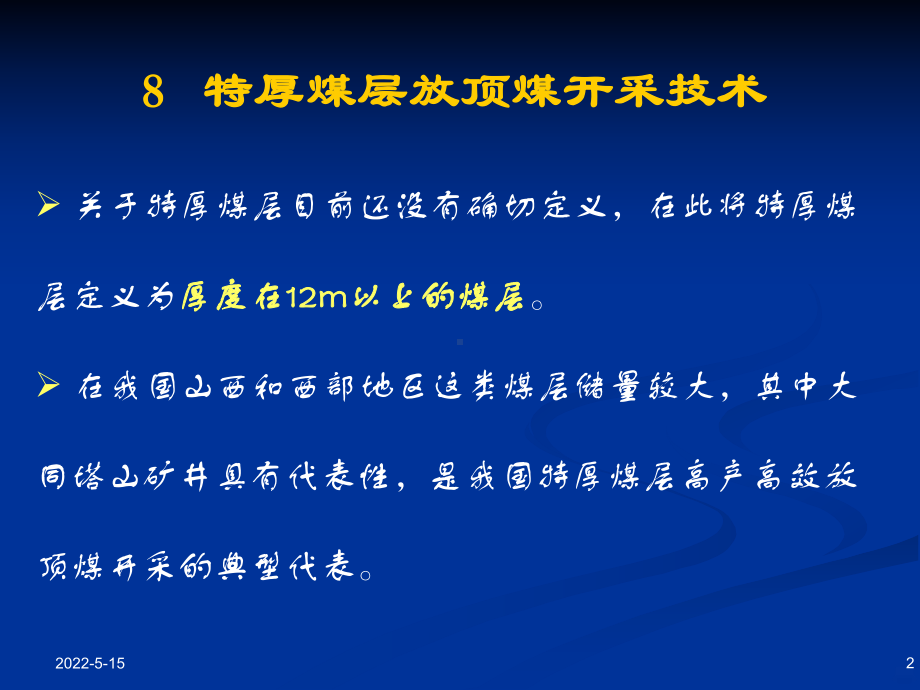 8 特厚煤层放顶煤开采技术

➢ 关于特厚煤层目前还没有确切定义，在此将特厚煤层定义为厚度在12m以上的煤层。

➢ 在我国山西和西部地区这类煤层储量较大，其中大同塔山矿井具有代表性，是我国特厚煤层高产高效放顶煤开采的典型代表。

2022-5-15

2